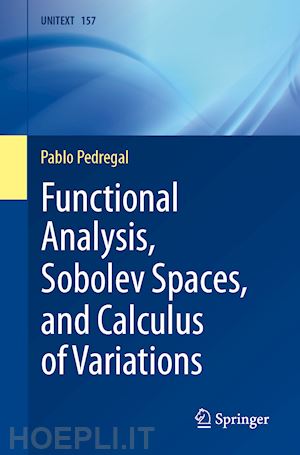 UNITEXT 157

Pablo Pedregal

Functional Analysis, Sobolev Spaces, and Calculus of Variations

Springer

HOEPLI.IT